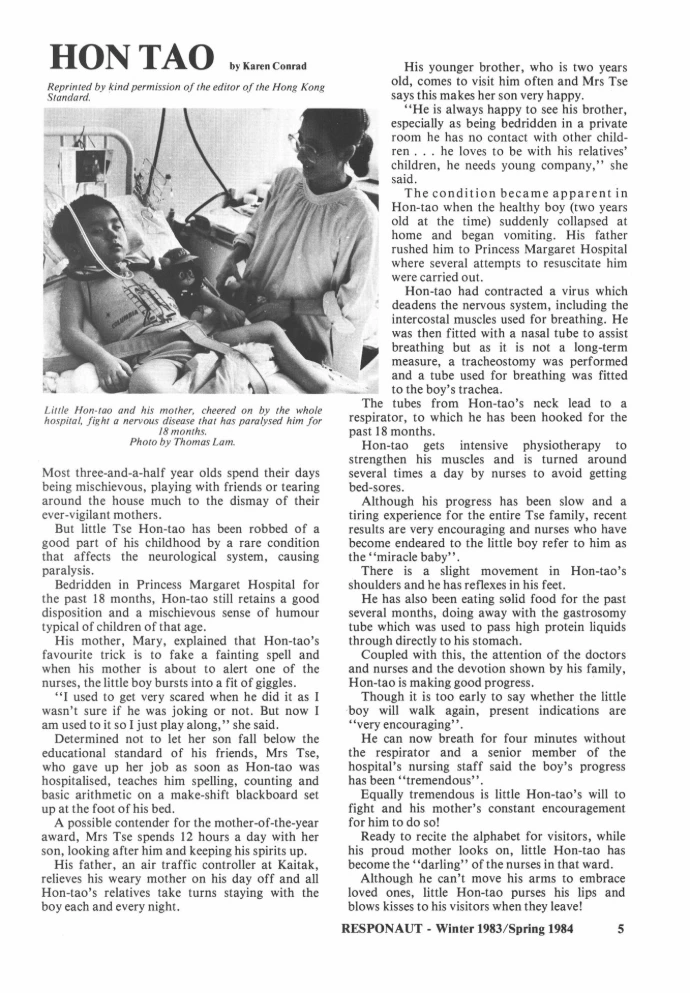 HON TAO by Karen Conrad

Reprinted by kind permission of the editor of the Hong Kong Standard.

Little Hon-tao and his mother, cheered on by the whole hospital, fight a nervous disease that has paralysed him for 18 months.
Photo by Thomas Lam.

Most three-and-a-half year olds spend their days being mischievous, playing with friends or tearing around the house much to the dismay of their ever-vigilant mothers.

But little Tse Hon-tao has been robbed of a good part of his childhood by a rare condition that affects the neurological system, causing paralysis.

Bedridden in Princess Margaret Hospital for the past 18 months, Hon-tao still retains a good disposition and a mischievous sense of humour typical of children of that age.

His mother, Mary, explained that Hon-tao's favourite trick is to fake a fainting spell and when his mother is about to alert one of the nurses, the little boy bursts into a fit of giggles.

"I used to get very scared when he did it as I wasn't sure if he was joking or not. But now I am used to it so I just play along," she said.

Determined not to let her son fall below the educational standard of his friends, Mrs Tse, who gave up her job as soon as Hon-tao was hospitalised, teaches him spelling, counting and basic arithmetic on a make-shift blackboard set up at the foot of his bed.

A possible contender for the mother-of-the-year award, Mrs Tse spends 12 hours a day with her son, looking after him and keeping his spirits up.

His father, an air traffic controller at Kaitak, relieves his weary mother on his day off and all Hon-tao's relatives take turns staying with the boy each and every night.

His younger brother, who is two years old, comes to visit him often and Mrs Tse says this makes her son very happy.

"He is always happy to see his brother, especially as being bedridden in a private room he has no contact with other children . . . he loves to be with his relatives' children, he needs young company," she said.

The condition became apparent in Hon-tao when the healthy boy (two years old at the time) suddenly collapsed at home and began vomiting. His father rushed him to Princess Margaret Hospital where several attempts to resuscitate him were carried out.

Hon-tao had contracted a virus which deadens the nervous system, including the intercostal muscles used for breathing. He was then fitted with a nasal tube to assist breathing but as it is not a long-term measure, a tracheostomy was performed and a tube used for breathing was fitted to the boy's trachea.

The tubes from Hon-tao's neck lead to a respirator, to which he has been hooked for the past 18 months.

Hon-tao gets intensive physiotherapy to strengthen his muscles and is turned around several times a day by nurses to avoid getting bed-sores.

Although his progress has been slow and a tiring experience for the entire Tse family, recent results are very encouraging and nurses who have become endeared to the little boy refer to him as the "miracle baby".

There is a slight movement in Hon-tao's shoulders and he has reflexes in his feet.

He has also been eating solid food for the past several months, doing away with the gastrosomy tube which was used to pass high protein liquids through directly to his stomach.

Coupled with this, the attention of the doctors and nurses and the devotion shown by his family, Hon-tao is making good progress.

Though it is too early to say whether the little boy will walk again, present indications are "very encouraging".

He can now breath for four minutes without the respirator and a senior member of the hospital's nursing staff said the boy's progress has been "tremendous".

Equally tremendous is little Hon-tao's will to fight and his mother's constant encouragement for him to do so!

Ready to recite the alphabet for visitors, while his proud mother looks on, little Hon-tao has become the "darling" of the nurses in that ward.

Although he can't move his arms to embrace loved ones, little Hon-tao purses his lips and blows kisses to his visitors when they leave!

RESPONAUT - Winter 1983/Spring 1984 5